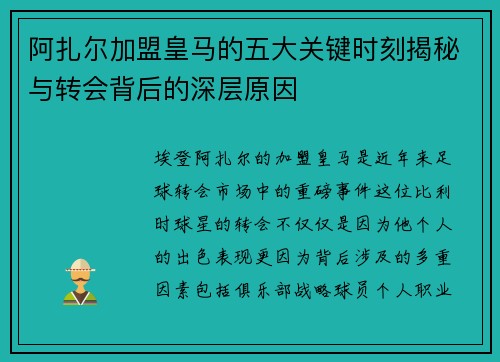 阿扎尔加盟皇马的五大关键时刻揭秘与转会背后的深层原因

埃登阿扎尔的加盟皇马是近年来足球转会市场中的重磅事件这位比利时球星的转会不仅仅是因为他个人的出色表现更因为背后涉及的多重因素包括俱乐部战略球员个人职业